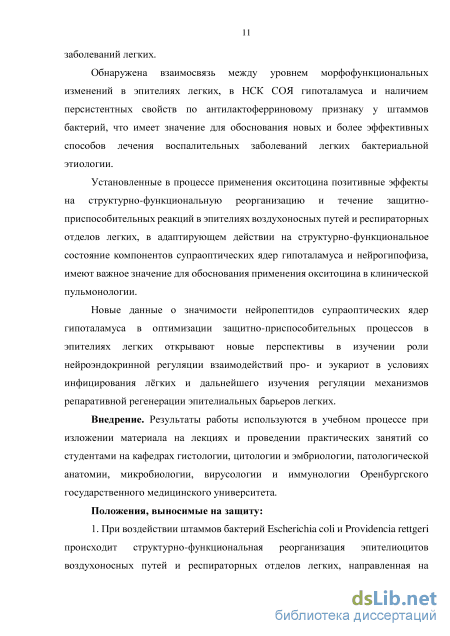 11

заболеваний легких.

Обнаружена взаимосвязь между уровнем морфофункциональных изменений в эпителиях легких, в НСК СОЯ гипоталамуса и наличием персистентных свойств по антилактоферриновому признаку у штаммов бактерий, что имеет значение для обоснования новых и более эффективных способов лечения воспалительных заболеваний легких бактериальной этиологии.

Установленные в процессе применения окситоцина позитивные эффекты на структурно-функциональную реорганизацию и течение защитно-приспособительных реакций в эпителиях воздухоносных путей и респираторных отделов легких, в адаптирующем действии на структурно-функциональное состояние компонентов супраоптических ядер гипоталамуса и нейрогипофиза, имеют важное значение для обоснования применения окситоцина в клинической пульмонологии.

Новые данные о значимости нейропептидов супраоптических ядер гипоталамуса в оптимизации защитно-приспособительных процессов в эпителиях легких открывают новые перспективы в изучении роли нейроэндокринной регуляции взаимодействий про- и эукариот в условиях инфицирования лёгких и дальнейшего изучения регуляции механизмов репаративной регенерации эпителиальных барьеров легких.

Внедрение. Результаты работы используются в учебном процессе при изложении материала на лекциях и проведении практических занятий со студентами на кафедрах гистологии, цитологии и эмбриологии, патологической анатомии, микробиологии, вирусологии и иммунологии Оренбургского государственного медицинского университета.

Положения, выносимые на защиту:

1. При воздействии штаммов бактерий Escherichia coli и Providencia rettgeri происходит структурно-функциональная реорганизация эпителиоцитов воздухоносных путей и респираторных отделов легких, направленная на

dsLib.net
библиотека диссертаций